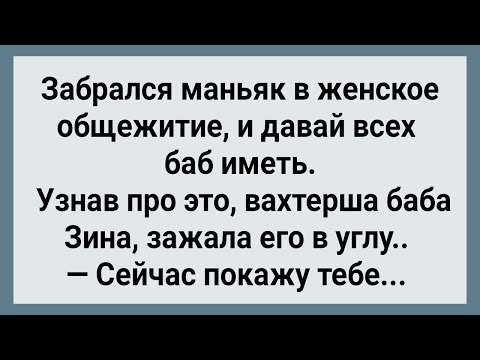 Забрался маньяк в женское общежитие, и давай всех баб иметь.
Узнав про это, вахтерша баба Зина, зажала его в углу..
— Сейчас покажу тебе...